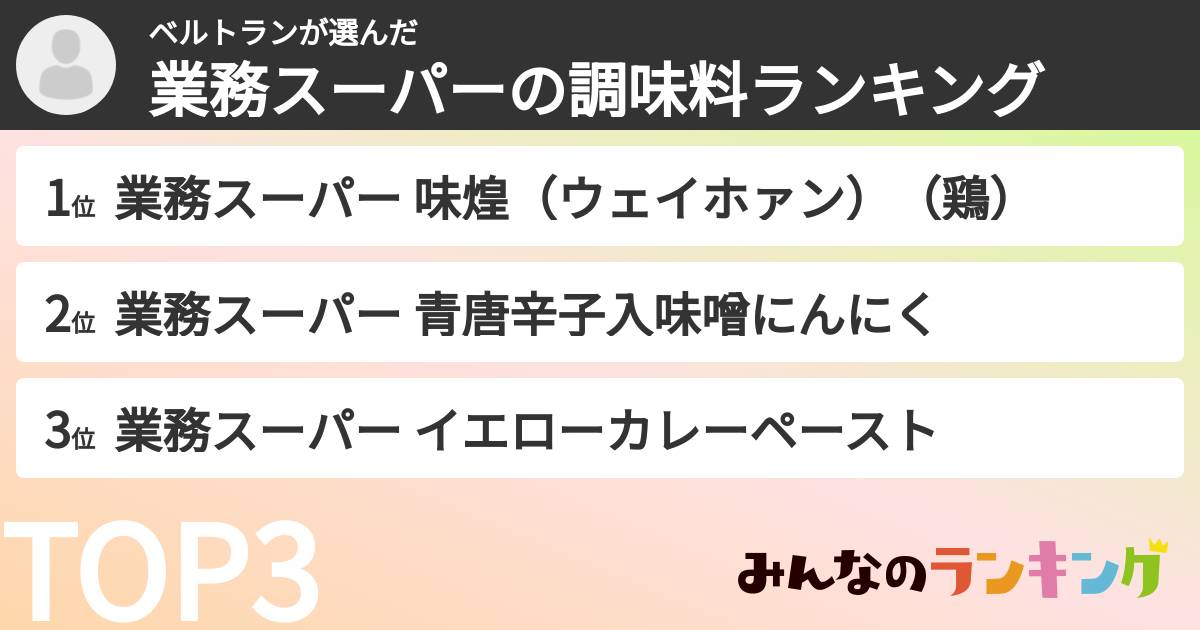 ベルトランが選んだ
業務スーパーの調味料ランキング

1位 業務スーパー 味煌（ウェイホァン）（鶏）

2位 業務スーパー 青唐辛子入味噌にんにく

3位 業務スーパー イエローカレーペースト

TOP3

みんなのランキング